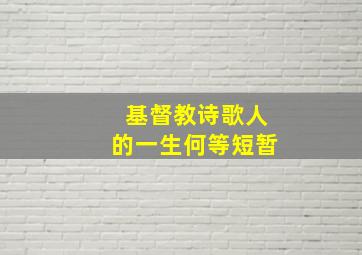 基督教诗歌人
的一生何等短暂